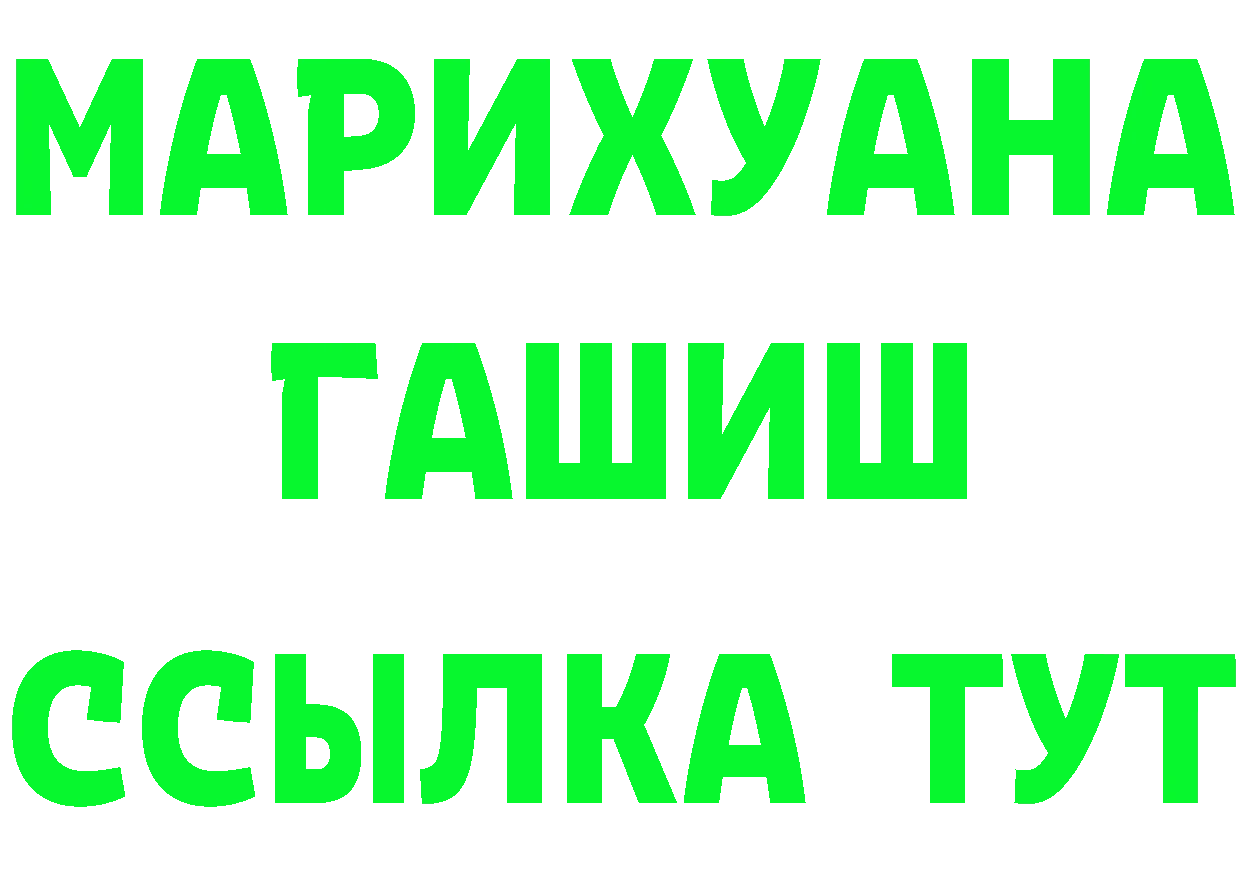 МАРИХУАНА
ГАШИШ
ССЫЛКА ТУТ